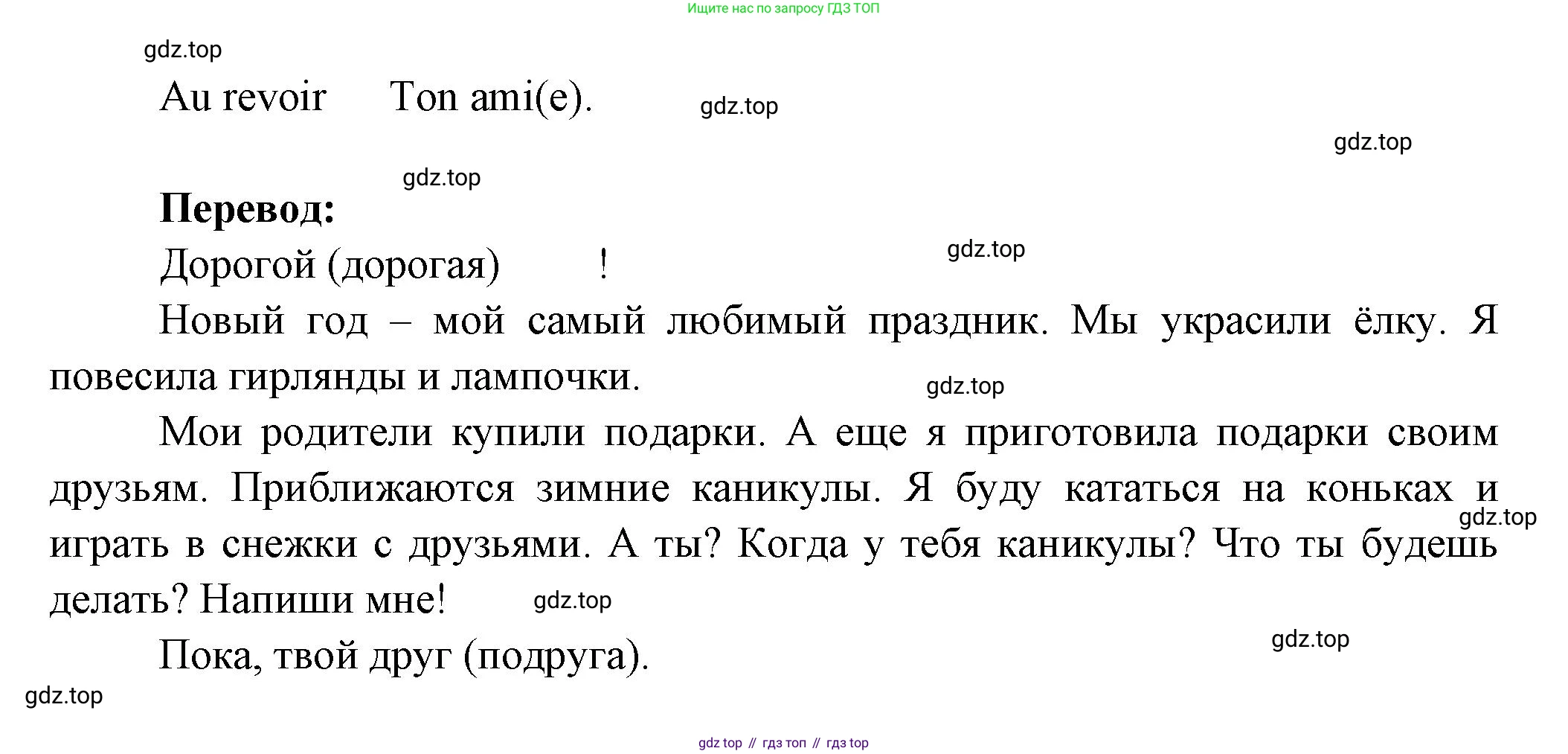 Ищите нас по запросу ГДЗ ТОП

Au revoir Ton ami(e).

Перевод:

Дорогой (дорогая) !

Новый год – мой самый любимый праздник. Мы украсили ёлку. Я повесила гирлянды и лампочки.

Мои родители купили подарки. А еще я приготовила подарки своим друзьям. Приближаются зимние каникулы. Я буду кататься на коньках и играть в снежки с друзьями. А ты? Когда у тебя каникулы? Что ты будешь делать? Напиши мне!

Пока, твой друг (подруга).

gdz top // гдз топ // гдз top

gdz.top